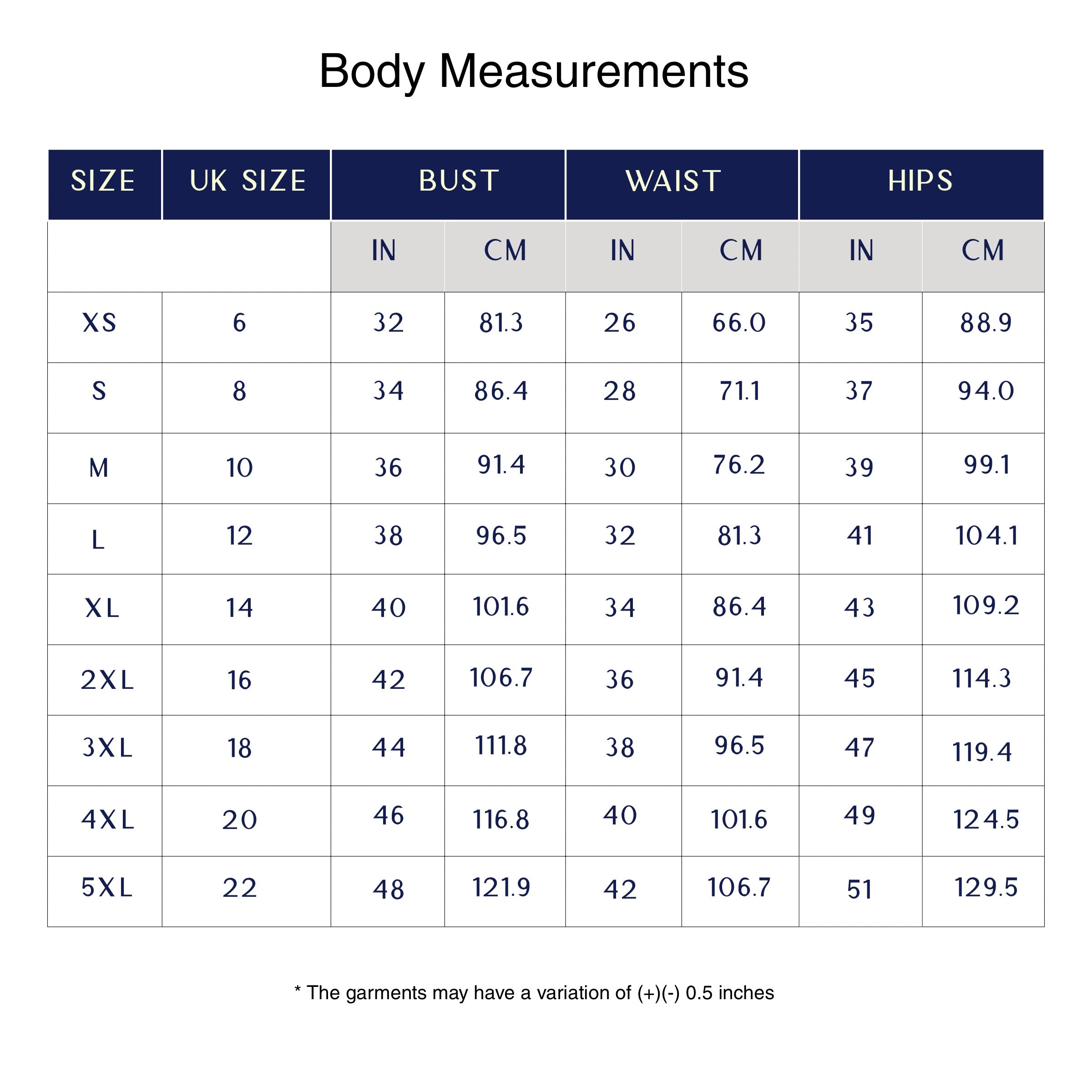 Body Measurements

| SIZE | UK SIZE | BUST | | WAIST | | HIPS | |
|---|---|---|---|---|---|---|---|
| | | IN | CM | IN | CM | IN | CM |
| XS | 6 | 32 | 81.3 | 26 | 66.0 | 35 | 88.9 |
| S | 8 | 34 | 86.4 | 28 | 71.1 | 37 | 94.0 |
| M | 10 | 36 | 91.4 | 30 | 76.2 | 39 | 99.1 |
| L | 12 | 38 | 96.5 | 32 | 81.3 | 41 | 104.1 |
| XL | 14 | 40 | 101.6 | 34 | 86.4 | 43 | 109.2 |
| 2XL | 16 | 42 | 106.7 | 36 | 91.4 | 45 | 114.3 |
| 3XL | 18 | 44 | 111.8 | 38 | 96.5 | 47 | 119.4 |
| 4XL | 20 | 46 | 116.8 | 40 | 101.6 | 49 | 124.5 |
| 5XL | 22 | 48 | 121.9 | 42 | 106.7 | 51 | 129.5 |

* The garments may have a variation of (+)(-) 0.5 inches